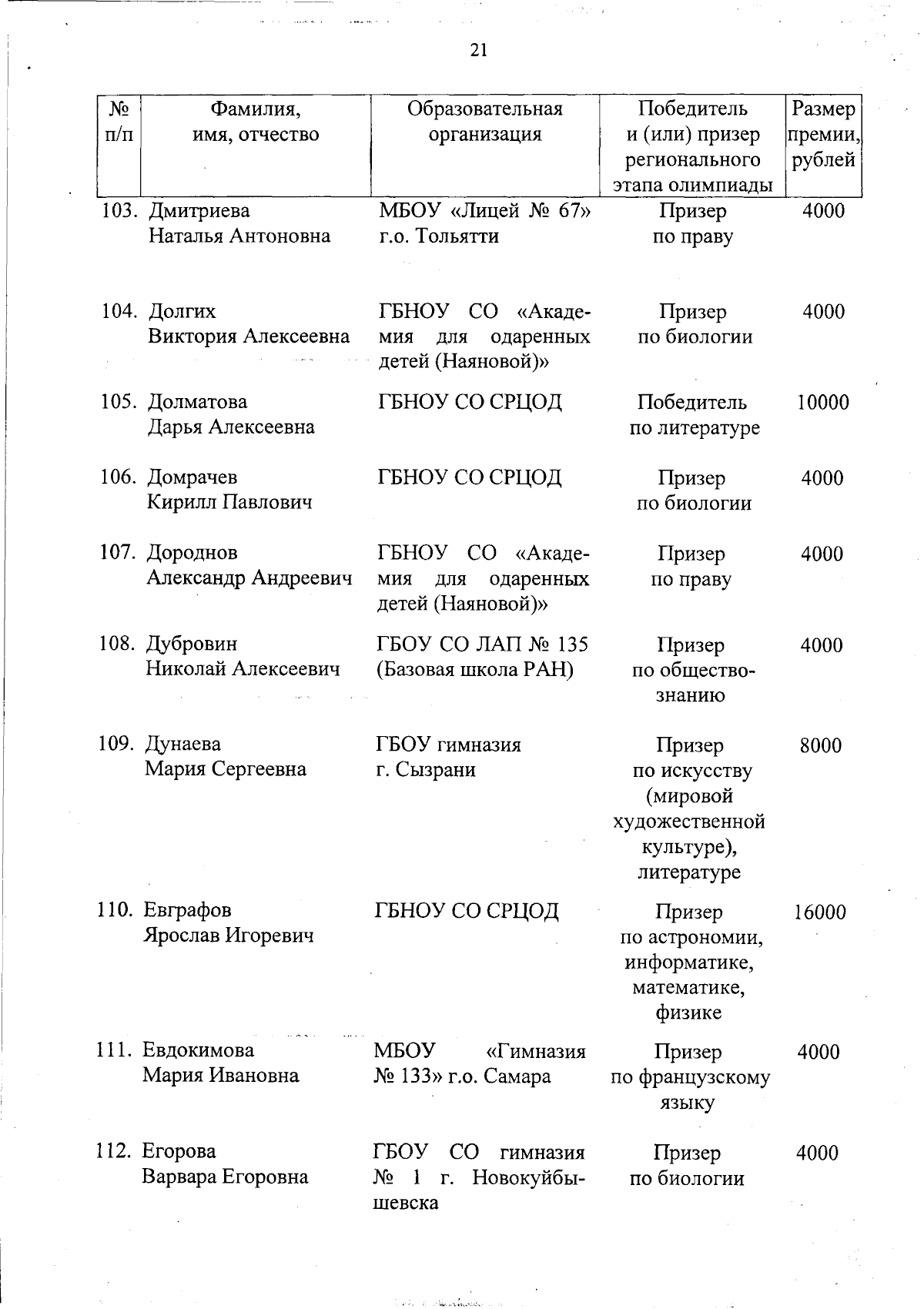 21

| № п/п | Фамилия, имя, отчество | Образовательная организация | Победитель и (или) призер регионального этапа олимпиады | Размер премии, рублей |
|---|---|---|---|---|
| 103. | Дмитриева Наталья Антоновна | МБОУ «Лицей № 67» г.о. Тольятти | Призер по праву | 4000 |
| 104. | Долгих Виктория Алексеевна | ГБНОУ СО «Академия для одаренных детей (Наяновой)» | Призер по биологии | 4000 |
| 105. | Долматова Дарья Алексеевна | ГБНОУ СО СРЦОД | Победитель по литературе | 10000 |
| 106. | Домрачев Кирилл Павлович | ГБНОУ СО СРЦОД | Призер по биологии | 4000 |
| 107. | Дороднов Александр Андреевич | ГБНОУ СО «Академия для одаренных детей (Наяновой)» | Призер по праву | 4000 |
| 108. | Дубровин Николай Алексеевич | ГБОУ СО ЛАП № 135 (Базовая школа РАН) | Призер по обществознанию | 4000 |
| 109. | Дунаева Мария Сергеевна | ГБОУ гимназия г. Сызрани | Призер по искусству (мировой художественной культуре), литературе | 8000 |
| 110. | Евграфов Ярослав Игоревич | ГБНОУ СО СРЦОД | Призер по астрономии, информатике, математике, физике | 16000 |
| 111. | Евдокимова Мария Ивановна | МБОУ «Гимназия № 133» г.о. Самара | Призер по французскому языку | 4000 |
| 112. | Егорова Варвара Егоровна | ГБОУ СО гимназия № 1 г. Новокуйбышевска | Призер по биологии | 4000 |